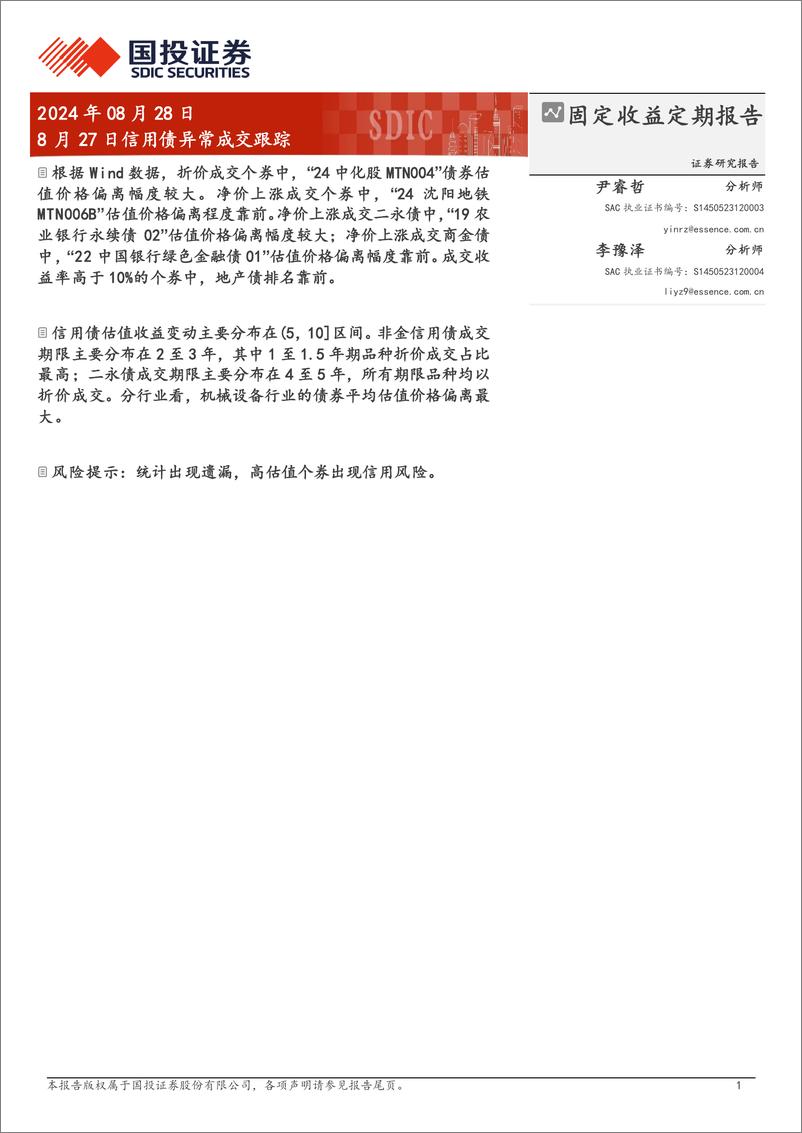 国投证券
SDIC SECURITIES

2024 年 08 月 28 日
8 月 27 日信用债异常成交跟踪

SDIC

固定收益定期报告

证券研究报告

根据 Wind 数据，折价成交个券中，“24 中化股 MTN004”债券估值价格偏离幅度较大。净价上涨成交个券中，“24 沈阳地铁 MTN006B”估值价格偏离程度靠前。净价上涨成交二永债中，“19 农业银行永续债 02”估值价格偏离幅度较大；净价上涨成交商金债中，“22 中国银行绿色金融债 01”估值价格偏离幅度靠前。成交收益率高于 10%的个券中，地产债排名靠前。

信用债估值收益变动主要分布在(5, 10]区间。非金信用债成交期限主要分布在 2 至 3 年，其中 1 至 1.5 年期品种折价成交占比最高；二永债成交期限主要分布在 4 至 5 年，所有期限品种均以折价成交。分行业看，机械设备行业的债券平均估值价格偏离最大。

风险提示：统计出现遗漏，高估值个券出现信用风险。

尹睿哲 分析师
SAC 执业证书编号：S1450523120003
yinrz@essence.com.cn

李豫泽 分析师
SAC 执业证书编号：S1450523120004
liyz9@essence.com.cn

本报告版权属于国投证券股份有限公司，各项声明请参见报告尾页。 1